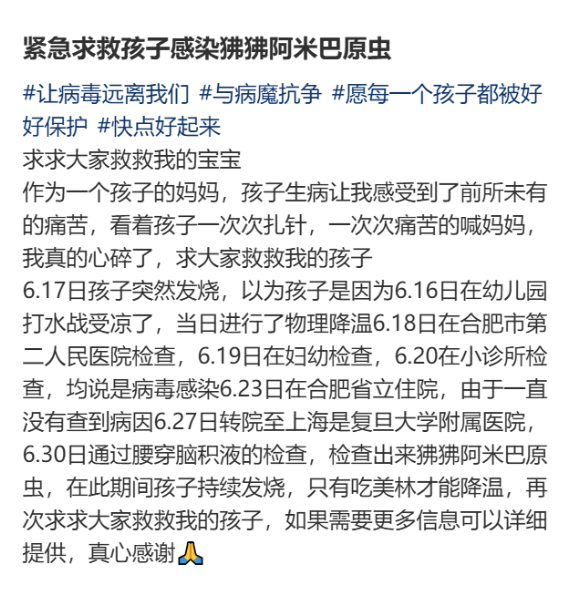 紧急求救孩子感染狒狒阿米巴原虫

#让病毒远离我们 #与病魔抗争 #愿每一个孩子都被好好保护 #快点好起来

求求大家救救我的宝宝
作为一个孩子的妈妈，孩子生病让我感受到了前所未有的痛苦，看着孩子一次次扎针，一次次痛苦的喊妈妈，我真的心碎了，求大家救救我的孩子
6.17日孩子突然发烧，以为孩子是因为6.16日在幼儿园打水战受凉了，当日进行了物理降温6.18日在合肥市第二人民医院检查，6.19日在妇幼检查，6.20在小诊所检查，均说是病毒感染6.23日在合肥省立住院，由于一直没有查到病因6.27日转院至上海是复旦大学附属医院，6.30日通过腰穿脑积液的检查，检查出来狒狒阿米巴原虫，在此期间孩子持续发烧，只有吃美林才能降温，再次求求大家救救我的孩子，如果需要更多信息可以详细提供，真心感谢🙏